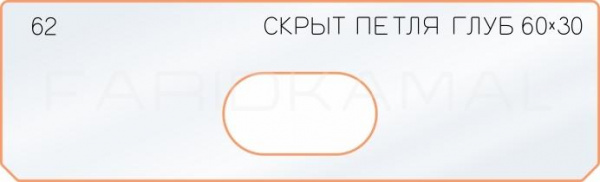 62

СКРЫТ ПЕТЛЯ ГЛУБ 60×30

FARIDKAMAL